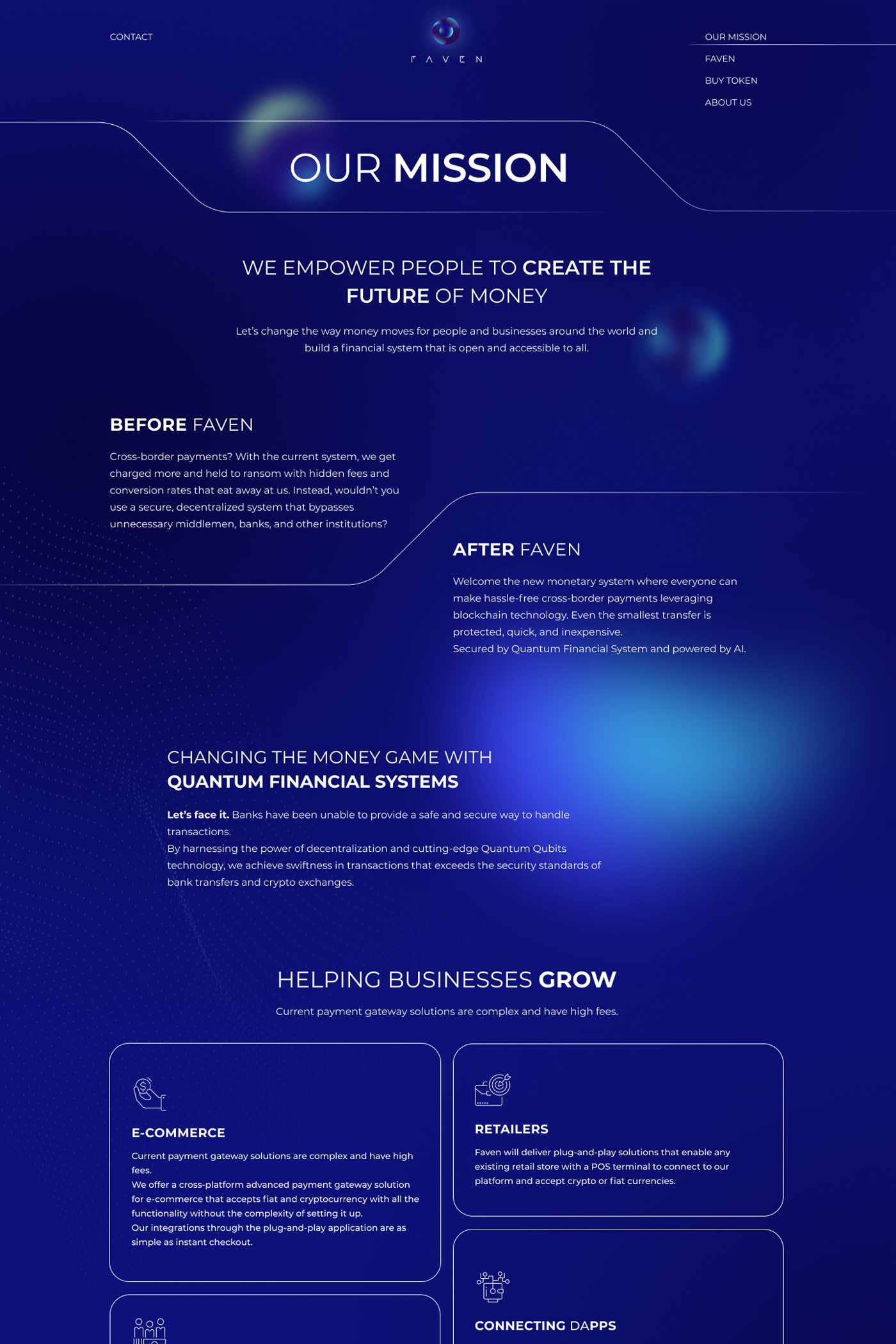 CONTACT

FAVEN

OUR MISSION
FAVEN
BUY TOKEN
ABOUT US

OUR MISSION

WE EMPOWER PEOPLE TO CREATE THE FUTURE OF MONEY

Let's change the way money moves for people and businesses around the world and build a financial system that is open and accessible to all.

BEFORE FAVEN

Cross-border payments? With the current system, we get charged more and held to ransom with hidden fees and conversion rates that eat away at us. Instead, wouldn't you use a secure, decentralized system that bypasses unnecessary middlemen, banks, and other institutions?

AFTER FAVEN

Welcome the new monetary system where everyone can make hassle-free cross-border payments leveraging blockchain technology. Even the smallest transfer is protected, quick, and inexpensive.
Secured by Quantum Financial System and powered by AI.

CHANGING THE MONEY GAME WITH QUANTUM FINANCIAL SYSTEMS

Let's face it. Banks have been unable to provide a safe and secure way to handle transactions.
By harnessing the power of decentralization and cutting-edge Quantum Qubits technology, we achieve swiftness in transactions that exceeds the security standards of bank transfers and crypto exchanges.

HELPING BUSINESSES GROW

Current payment gateway solutions are complex and have high fees.

E-COMMERCE

Current payment gateway solutions are complex and have high fees.
We offer a cross-platform advanced payment gateway solution for e-commerce that accepts fiat and cryptocurrency with all the functionality without the complexity of setting it up.
Our integrations through the plug-and-play application are as simple as instant checkout.

RETAILERS

Faven will deliver plug-and-play solutions that enable any existing retail store with a POS terminal to connect to our platform and accept crypto or fiat currencies.

CONNECTING DAPPS